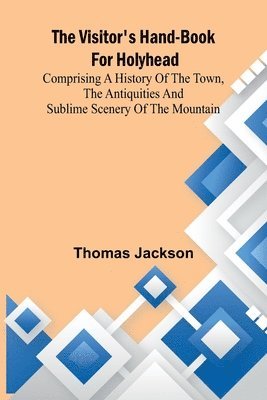 The Visitor's Hand-Book For Holyhead

Comprising A History Of The Town, The Antiquities And Sublime Scenery Of The Mountain

Thomas Jackson